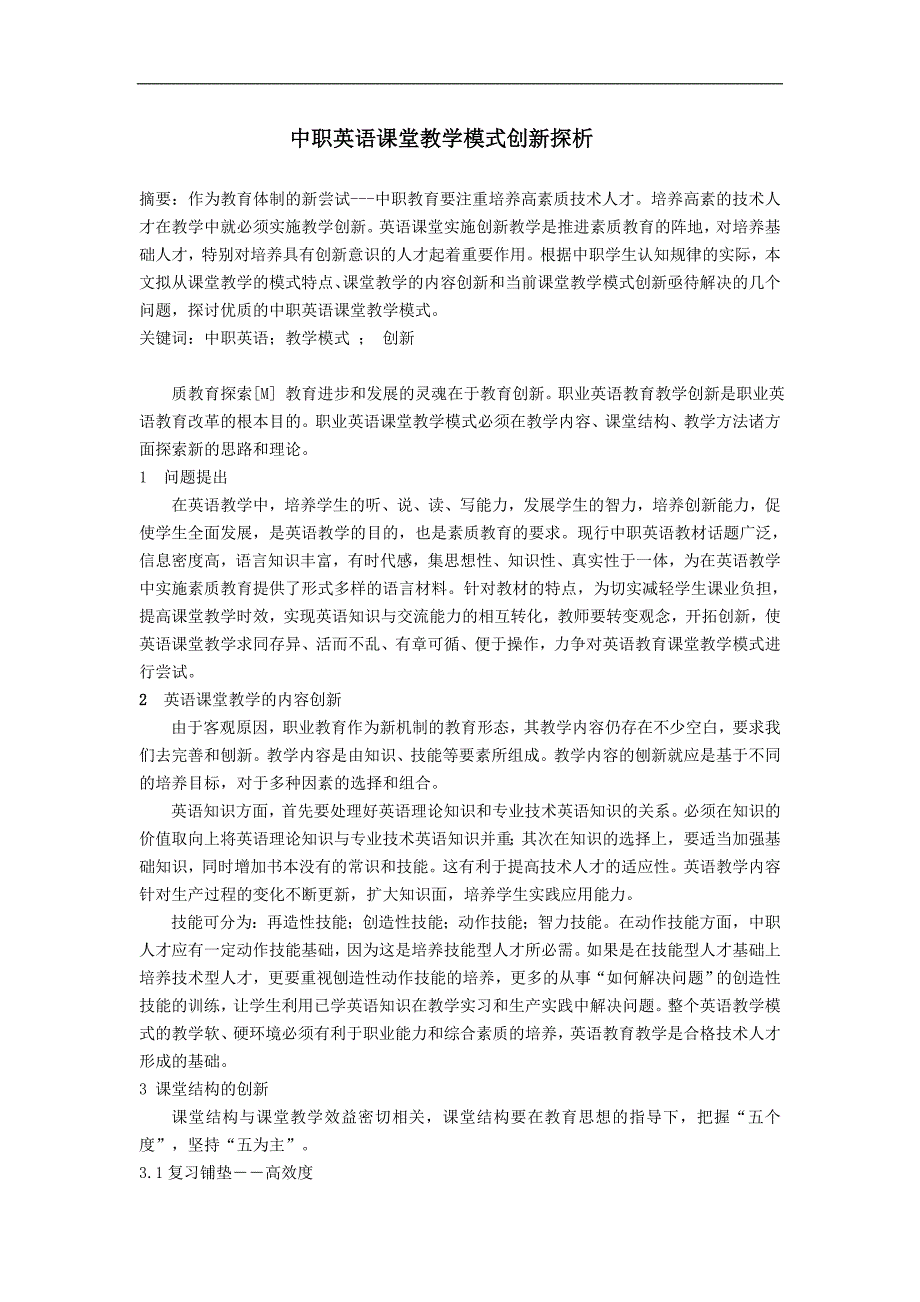 中职英语课堂教学模式创新探析

摘要：作为教育体制的新尝试---中职教育要注重培养高素质技术人才。培养高素的技术人才在教学中就必须实施教学创新。英语课堂实施创新教学是推进素质教育的阵地，对培养基础人才，特别对培养具有创新意识的人才起着重要作用。根据中职学生认知规律的实际，本文拟从课堂教学的模式特点、课堂教学的内容创新和当前课堂教学模式创新亟待解决的几个问题，探讨优质的中职英语课堂教学模式。
关键词：中职英语；教学模式 ； 创新

质教育探索[M] 教育进步和发展的灵魂在于教育创新。职业英语教育教学创新是职业英语教育改革的根本目的。职业英语课堂教学模式必须在教学内容、课堂结构、教学方法诸方面探索新的思路和理论。
1 问题提出
在英语教学中，培养学生的听、说、读、写能力，发展学生的智力，培养创新能力，促使学生全面发展，是英语教学的目的，也是素质教育的要求。现行中职英语教材话题广泛，信息密度高，语言知识丰富，有时代感，集思想性、知识性、真实性于一体，为在英语教学中实施素质教育提供了形式多样的语言材料。针对教材的特点，为切实减轻学生课业负担，提高课堂教学时效，实现英语知识与交流能力的相互转化，教师要转变观念，开拓创新，使英语课堂教学求同存异、活而不乱、有章可循、便于操作，力争对英语教育课堂教学模式进行尝试。
2 英语课堂教学的内容创新
由于客观原因，职业教育作为新机制的教育形态，其教学内容仍存在不少空白，要求我们去完善和创新。教学内容是由知识、技能等要素所组成。教学内容的创新就应是基于不同的培养目标，对于多种因素的选择和组合。
英语知识方面，首先要处理好英语理论知识和专业技术英语知识的关系。必须在知识的价值取向上将英语理论知识与专业技术英语知识并重；其次在知识的选择上，要适当加强基础知识，同时增加书本没有的常识和技能。这有利于提高技术人才的适应性。英语教学内容针对生产过程的变化不断更新，扩大知识面，培养学生实践应用能力。
技能可分为：再造性技能；创造性技能；动作技能；智力技能。在动作技能方面，中职人才应有一定动作技能基础，因为这是培养技能型人才所必需。如果是在技能型人才基础上培养技术型人才，更要重视创造性动作技能的培养，更多的从事“如何解决问题”的创造性技能的训练，让学生利用已学英语知识在教学实习和生产实践中解决问题。整个英语教学模式的教学软、硬环境必须有利于职业能力和综合素质的培养，英语教育教学是合格技术人才形成的基础。
3 课堂结构的创新
课堂结构与课堂教学效益密切相关，课堂结构要在教育思想的指导下，把握“五个度”，坚持“五为主”。
3.1 复习铺垫——高效度